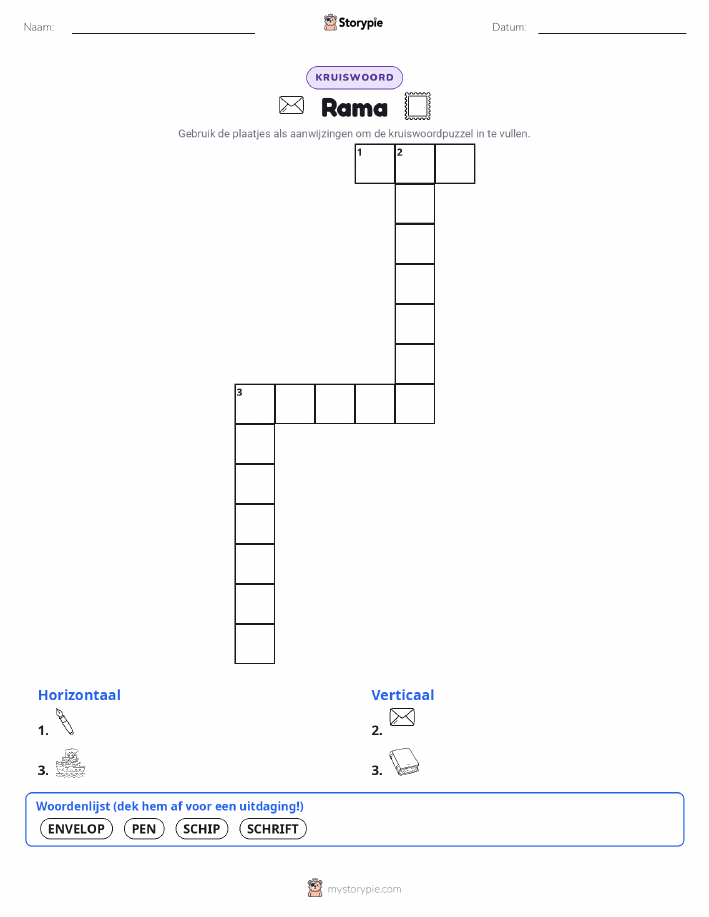 Naam:

Storypie

Datum:

KRUISWOORD

Rama

Gebruik de plaatjes als aanwijzingen om de kruiswoordpuzzel in te vullen.

1 2

3

Horizontaal

1.

3.

Verticaal

2.

3.

Woordenlijst (dek hem af voor een uitdaging!)

ENVELOP PEN SCHIP SCHRIFT

mystorypie.com